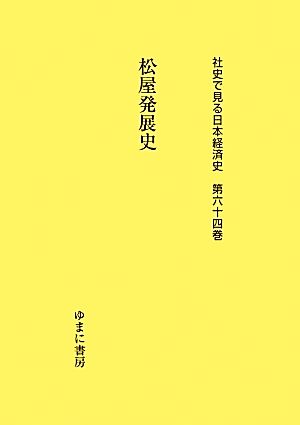 社史で見る日本経済史　第六十四巻

松屋発展史

ゆまに書房